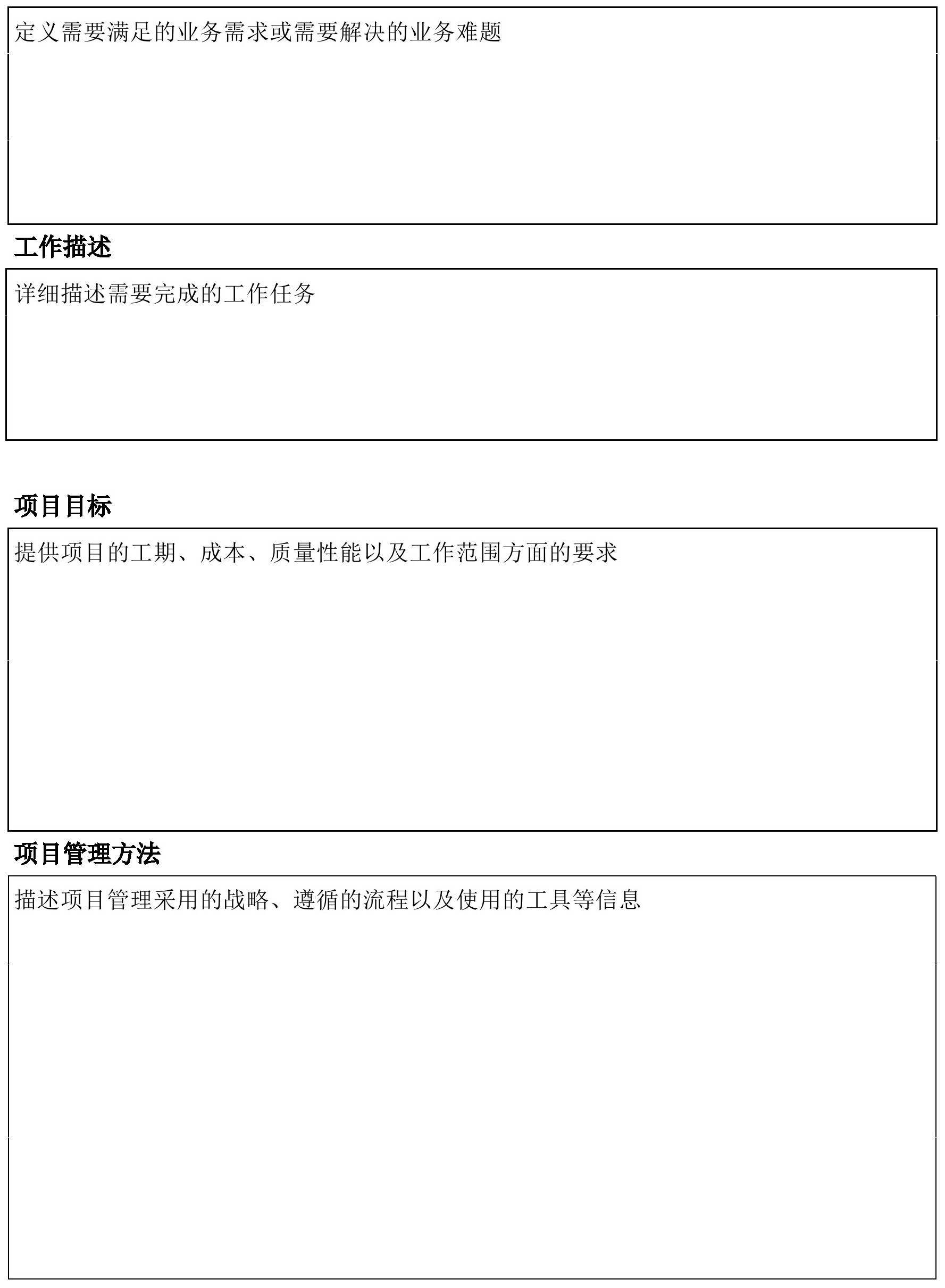 定义需要满足的业务需求或需要解决的业务难题

工作描述

详细描述需要完成的工作任务

项目目标

提供项目的工期、成本、质量性能以及工作范围方面的要求

项目管理方法

描述项目管理采用的战略、遵循的流程以及使用的工具等信息